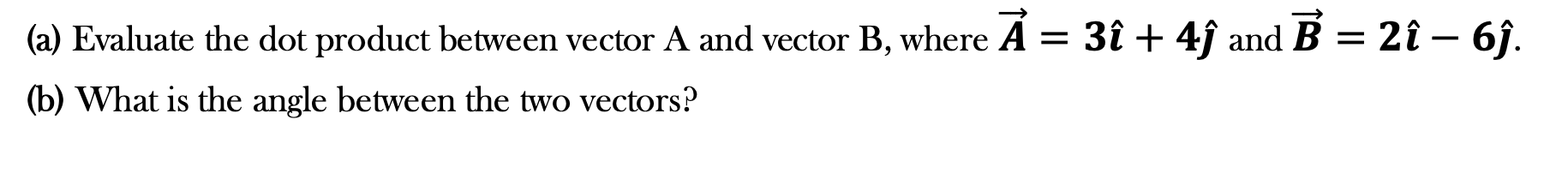 (a) Evaluate the dot product between vector A and vector B, where $\vec{A} = 3\hat{\imath} + 4\hat{\jmath}$ and $\vec{B} = 2\hat{\imath} - 6\hat{\jmath}$.

(b) What is the angle between the two vectors?